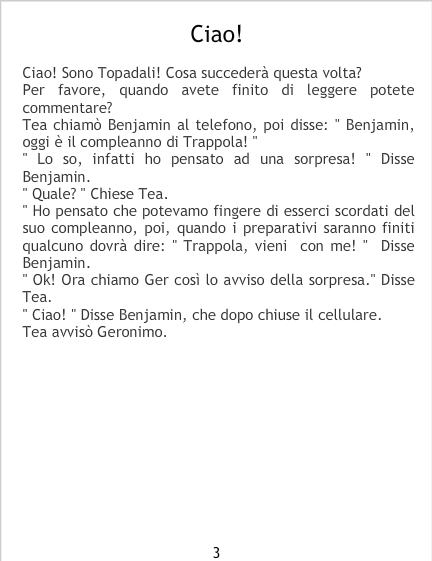 Ciao!

Ciao! Sono Topadali! Cosa succederà questa volta?

Per favore, quando avete finito di leggere potete commentare?

Tea chiamò Benjamin al telefono, poi disse: " Benjamin, oggi è il compleanno di Trappola! "

" Lo so, infatti ho pensato ad una sorpresa! " Disse Benjamin.

" Quale? " Chiese Tea.

" Ho pensato che potevamo fingere di esserci scordati del suo compleanno, poi, quando i preparativi saranno finiti qualcuno dovrà dire: " Trappola, vieni con me! " Disse Benjamin.

" Ok! Ora chiamo Ger così lo avviso della sorpresa." Disse Tea.

" Ciao! " Disse Benjamin, che dopo chiuse il cellulare.

Tea avvisò Geronimo.

3